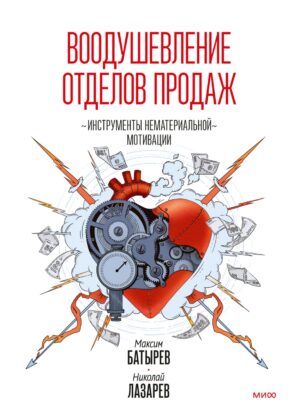 ВООДУШЕВЛЕНИЕ ОТДЕЛОВ ПРОДАЖ

~ИНСТРУМЕНТЫ НЕМАТЕРИАЛЬНОЙ~ МОТИВАЦИИ

Максим
БАТЫРЕВ

Николай
ЛАЗАРЕВ

МИФ